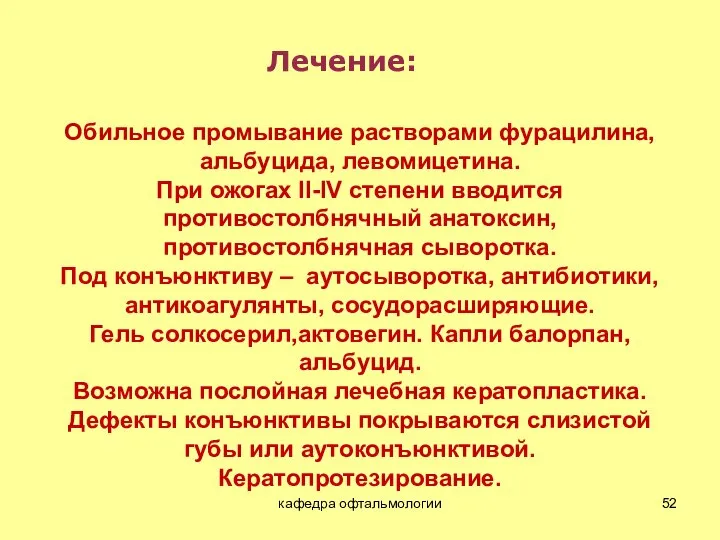 Лечение:

Обильное промывание растворами фурацилина, альбуцида, левомицетина.
При ожогах II-IV степени вводится противостолбнячный анатоксин, противостолбнячная сыворотка.
Под конъюнктиву – аутосыворотка, антибиотики, антикоагулянты, сосудорасширяющие.
Гель солкосерил,актовегин. Капли балорпан, альбуцид.
Возможна послойная лечебная кератопластика.
Дефекты конъюнктивы покрываются слизистой губы или аутоконъюнктивой.
Кератопротезирование.

кафедра офтальмологии

52